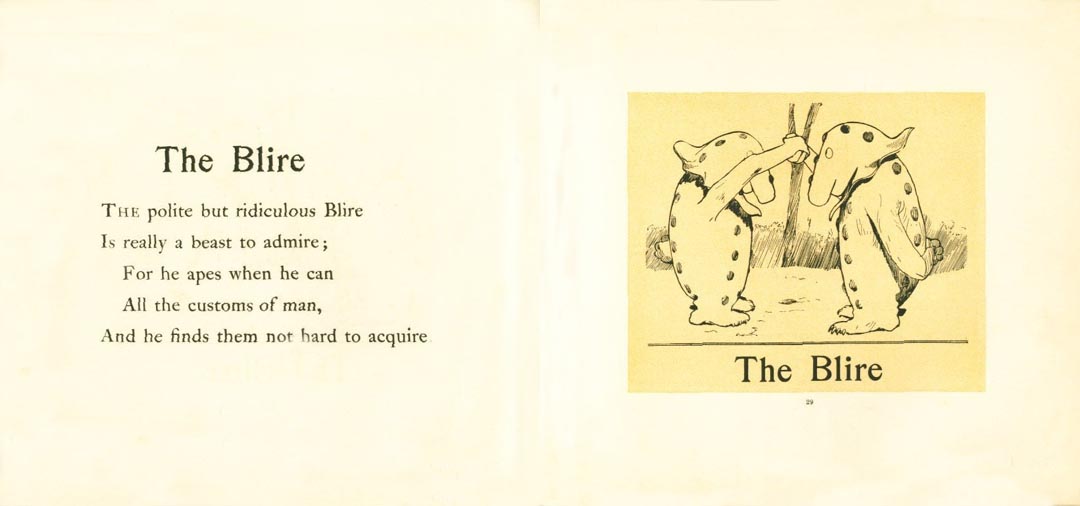 The Blire

THE polite but ridiculous Blire
Is really a beast to admire;
For he apes when he can
All the customs of man,
And he finds them not hard to acquire

The Blire

29